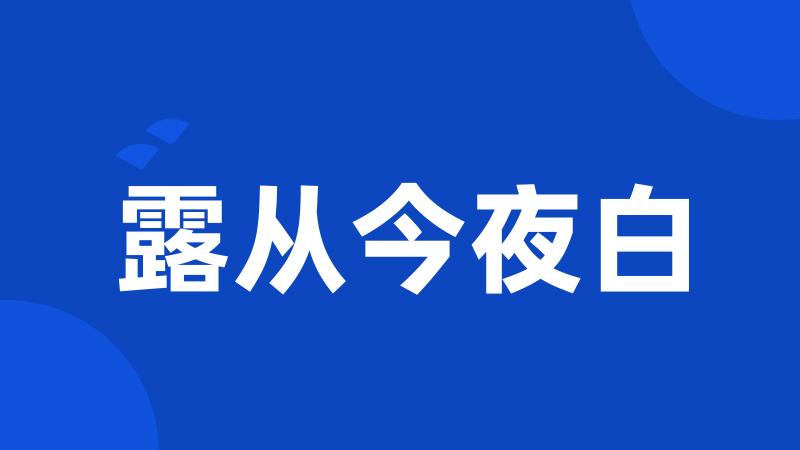 露从今夜白